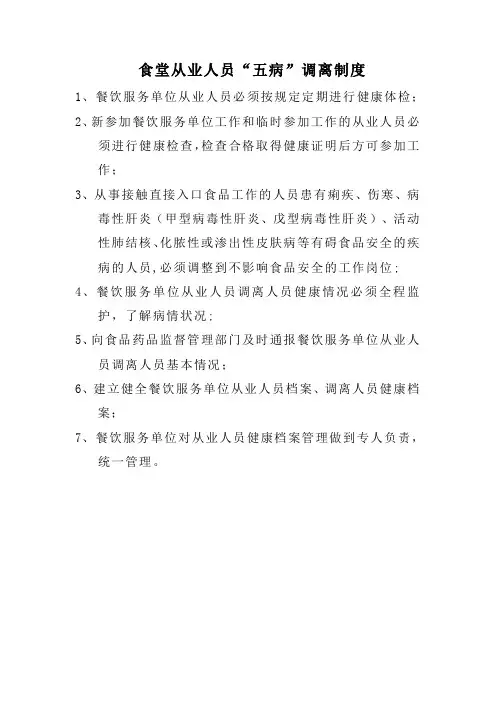 食堂从业人员“五病”调离制度

1、餐饮服务单位从业人员必须按规定定期进行健康体检；

2、新参加餐饮服务单位工作和临时参加工作的从业人员必须进行健康检查，检查合格取得健康证明后方可参加工作；

3、从事接触直接入口食品工作的人员患有痢疾、伤寒、病毒性肝炎（甲型病毒性肝炎、戊型病毒性肝炎）、活动性肺结核、化脓性或渗出性皮肤病等有碍食品安全的疾病的人员，必须调整到不影响食品安全的工作岗位；

4、餐饮服务单位从业人员调离人员健康情况必须全程监护，了解病情状况；

5、向食品药品监督管理部门及时通报餐饮服务单位从业人员调离人员基本情况；

6、建立健全餐饮服务单位从业人员档案、调离人员健康档案；

7、餐饮服务单位对从业人员健康档案管理做到专人负责，统一管理。